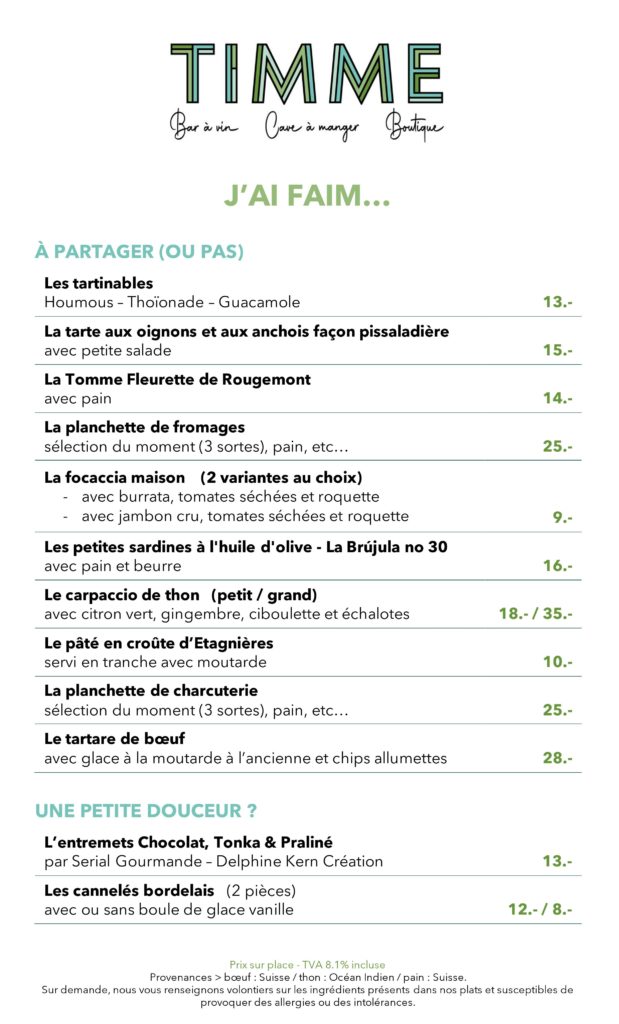 TIMME
Bar à vin Cave à manger Boutique

J'AI FAIM…

À PARTAGER (OU PAS)

Les tartinables
Houmous – Thoïonade – Guacamole 13.-

La tarte aux oignons et aux anchois façon pissaladière
avec petite salade 15.-

La Tomme Fleurette de Rougemont
avec pain 14.-

La planchette de fromages
sélection du moment (3 sortes), pain, etc… 25.-

La focaccia maison (2 variantes au choix)
- avec burrata, tomates séchées et roquette
- avec jambon cru, tomates séchées et roquette 9.-

Les petites sardines à l'huile d'olive - La Brújula no 30
avec pain et beurre 16.-

Le carpaccio de thon (petit / grand)
avec citron vert, gingembre, ciboulette et échalotes 18.- / 35.-

Le pâté en croûte d'Etagnières
servi en tranche avec moutarde 10.-

La planchette de charcuterie
sélection du moment (3 sortes), pain, etc… 25.-

Le tartare de bœuf
avec glace à la moutarde à l'ancienne et chips allumettes 28.-

UNE PETITE DOUCEUR ?

L'entremets Chocolat, Tonka & Praliné
par Serial Gourmande – Delphine Kern Création 13.-

Les cannelés bordelais (2 pièces)
avec ou sans boule de glace vanille 12.- / 8.-

Prix sur place - TVA 8.1% incluse
Provenances > bœuf : Suisse / thon : Océan Indien / pain : Suisse.
Sur demande, nous vous renseignons volontiers sur les ingrédients présents dans nos plats et susceptibles de provoquer des allergies ou des intolérances.